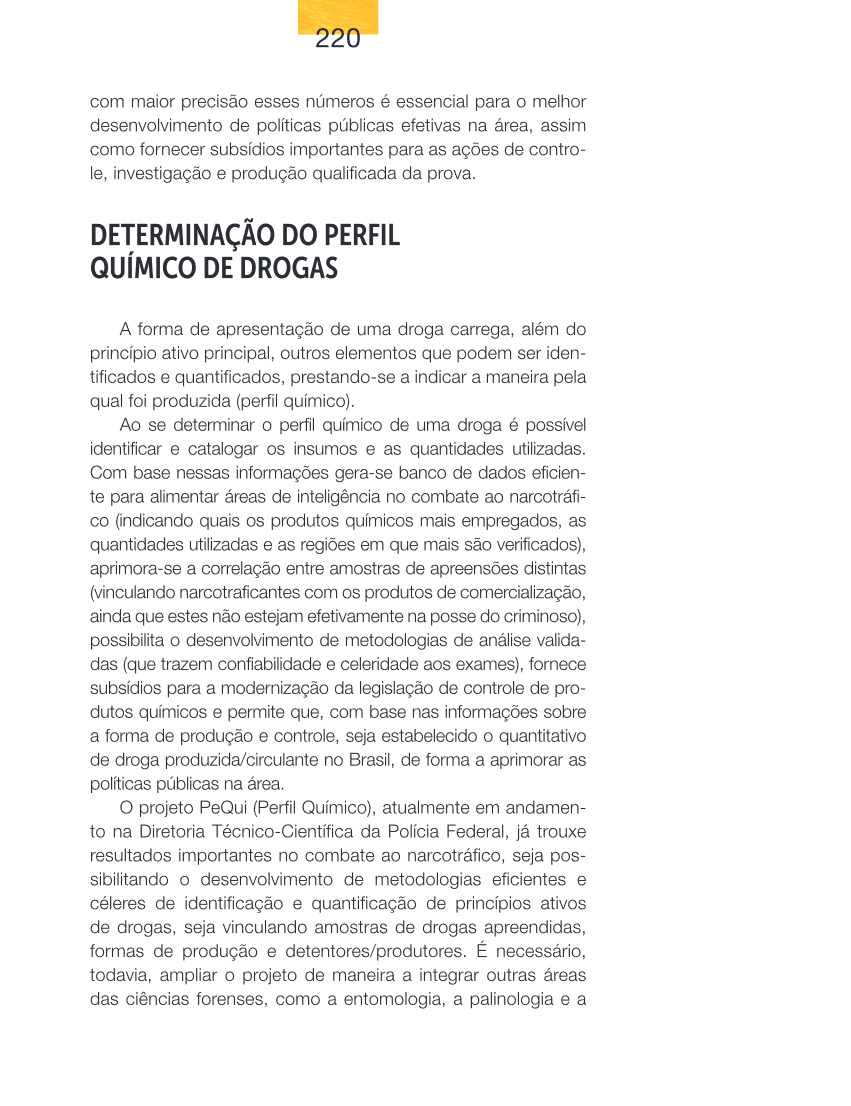 220

com maior precisão esses números é essencial para o melhor desenvolvimento de políticas públicas efetivas na área, assim como fornecer subsídios importantes para as ações de controle, investigação e produção qualificada da prova.

DETERMINAÇÃO DO PERFIL QUÍMICO DE DROGAS

A forma de apresentação de uma droga carrega, além do princípio ativo principal, outros elementos que podem ser identificados e quantificados, prestando-se a indicar a maneira pela qual foi produzida (perfil químico).

Ao se determinar o perfil químico de uma droga é possível identificar e catalogar os insumos e as quantidades utilizadas. Com base nessas informações gera-se banco de dados eficiente para alimentar áreas de inteligência no combate ao narcotráfico (indicando quais os produtos químicos mais empregados, as quantidades utilizadas e as regiões em que mais são verificados), aprimora-se a correlação entre amostras de apreensões distintas (vinculando narcotraficantes com os produtos de comercialização, ainda que estes não estejam efetivamente na posse do criminoso), possibilita o desenvolvimento de metodologias de análise validadas (que trazem confiabilidade e celeridade aos exames), fornece subsídios para a modernização da legislação de controle de produtos químicos e permite que, com base nas informações sobre a forma de produção e controle, seja estabelecido o quantitativo de droga produzida/circulante no Brasil, de forma a aprimorar as políticas públicas na área.

O projeto PeQui (Perfil Químico), atualmente em andamento na Diretoria Técnico-Científica da Polícia Federal, já trouxe resultados importantes no combate ao narcotráfico, seja possibilitando o desenvolvimento de metodologias eficientes e céleres de identificação e quantificação de princípios ativos de drogas, seja vinculando amostras de drogas apreendidas, formas de produção e detentores/produtores. É necessário, todavia, ampliar o projeto de maneira a integrar outras áreas das ciências forenses, como a entomologia, a palinologia e a